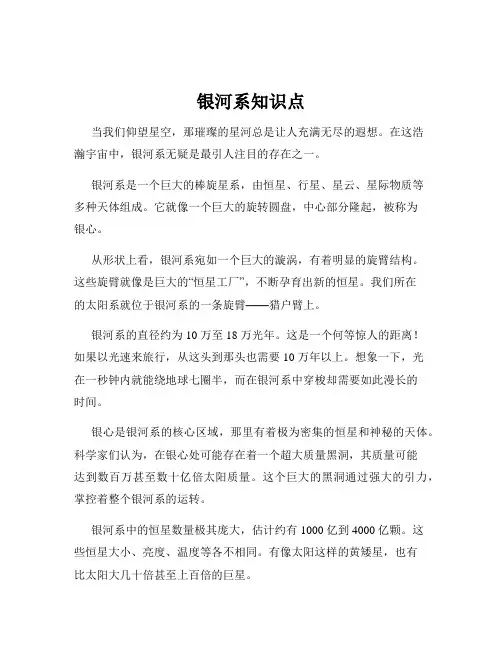 银河系知识点

当我们仰望星空，那璀璨的星河总是让人充满无尽的遐想。在这浩瀚宇宙中，银河系无疑是最引人注目的存在之一。

银河系是一个巨大的棒旋星系，由恒星、行星、星云、星际物质等多种天体组成。它就像一个巨大的旋转圆盘，中心部分隆起，被称为银心。

从形状上看，银河系宛如一个巨大的漩涡，有着明显的旋臂结构。这些旋臂就像是巨大的“恒星工厂”，不断孕育出新的恒星。我们所在的太阳系就位于银河系的一条旋臂——猎户臂上。

银河系的直径约为 10 万至 18 万光年。这是一个何等惊人的距离！如果以光速来旅行，从这头到那头也需要 10 万年以上。想象一下，光在一秒钟内就能绕地球七圈半，而在银河系中穿梭却需要如此漫长的时间。

银心是银河系的核心区域，那里有着极为密集的恒星和神秘的天体。科学家们认为，在银心处可能存在着一个超大质量黑洞，其质量可能达到数百万甚至数十亿倍太阳质量。这个巨大的黑洞通过强大的引力，掌控着整个银河系的运转。

银河系中的恒星数量极其庞大，估计约有 1000 亿到 4000 亿颗。这些恒星大小、亮度、温度等各不相同。有像太阳这样的黄矮星，也有比太阳大几十倍甚至上百倍的巨星。